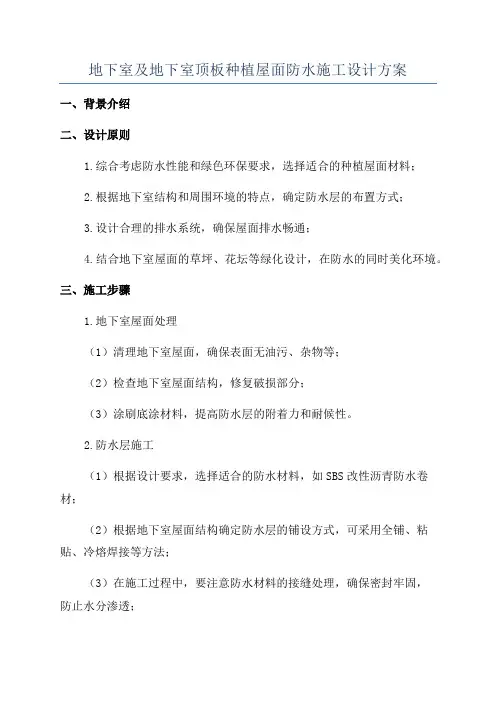 地下室及地下室顶板种植屋面防水施工设计方案

一、背景介绍

二、设计原则

1.综合考虑防水性能和绿色环保要求，选择适合的种植屋面材料；

2.根据地下室结构和周围环境的特点，确定防水层的布置方式；

3.设计合理的排水系统，确保屋面排水畅通；

4.结合地下室屋面的草坪、花坛等绿化设计，在防水的同时美化环境。

三、施工步骤

1.地下室屋面处理

（1）清理地下室屋面，确保表面无油污、杂物等；

（2）检查地下室屋面结构，修复破损部分；

（3）涂刷底涂材料，提高防水层的附着力和耐候性。

2.防水层施工

（1）根据设计要求，选择适合的防水材料，如SBS改性沥青防水卷材；

（2）根据地下室屋面结构确定防水层的铺设方式，可采用全铺、粘贴、冷熔焊接等方法；

（3）在施工过程中，要注意防水材料的接缝处理，确保密封牢固，防止水分渗透；